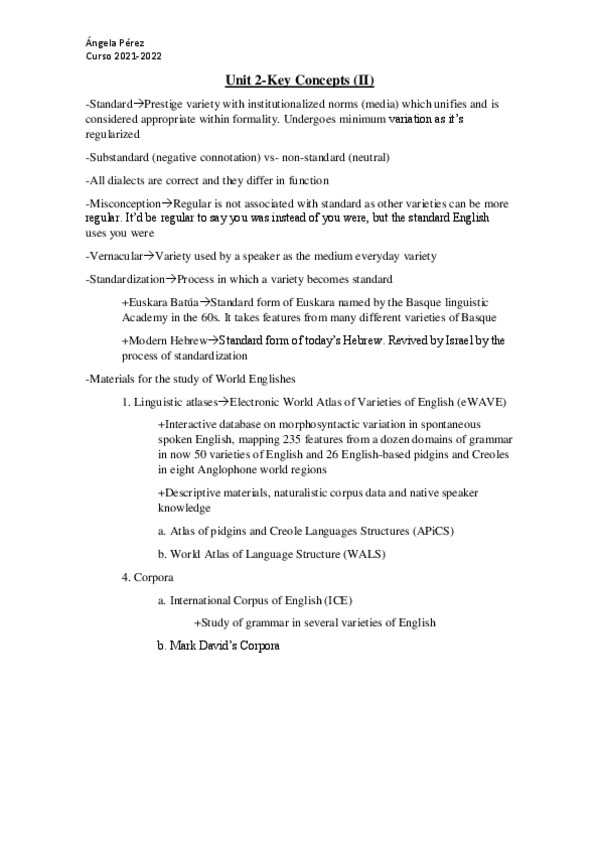 Ángela Pérez
Curso 2021-2022

Unit 2-Key Concepts (II)

-Standard→Prestige variety with institutionalized norms (media) which unifies and is considered appropriate within formality. Undergoes minimum variation as it's regularized

-Substandard (negative connotation) vs- non-standard (neutral)

-All dialects are correct and they differ in function

-Misconception→Regular is not associated with standard as other varieties can be more regular. It'd be regular to say you was instead of you were, but the standard English uses you were

-Vernacular→Variety used by a speaker as the medium everyday variety

-Standardization→Process in which a variety becomes standard

+Euskara Batúa→Standard form of Euskara named by the Basque linguistic Academy in the 60s. It takes features from many different varieties of Basque

+Modern Hebrew→Standard form of today's Hebrew. Revived by Israel by the process of standardization

-Materials for the study of World Englishes

1. Linguistic atlases→Electronic World Atlas of Varieties of English (eWAVE)

+Interactive database on morphosyntactic variation in spontaneous spoken English, mapping 235 features from a dozen domains of grammar in now 50 varieties of English and 26 English-based pidgins and Creoles in eight Anglophone world regions

+Descriptive materials, naturalistic corpus data and native speaker knowledge

a. Atlas of pidgins and Creole Languages Structures (APiCS)

b. World Atlas of Language Structure (WALS)

4. Corpora

a. International Corpus of English (ICE)

+Study of grammar in several varieties of English

b. Mark David's Corpora